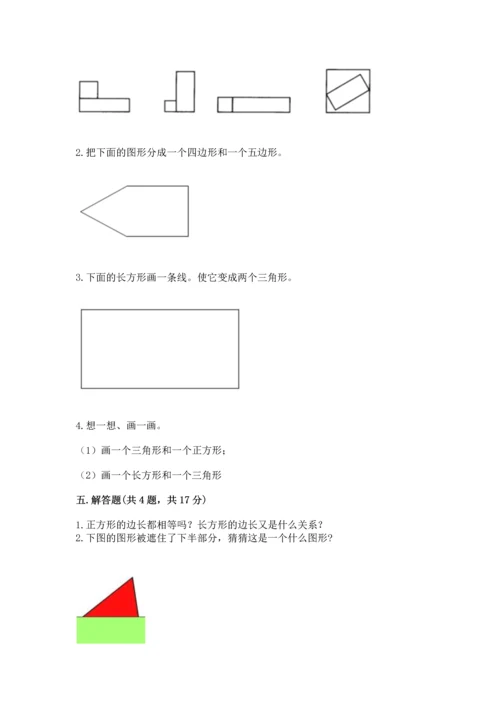 2. 把下面的图形分成一个四边形和一个五边形。

3. 下面的长方形画一条线。使它变成两个三角形。

4. 想一想、画一画。

（1）画一个三角形和一个正方形；

（2）画一个长方形和一个三角形

五. 解答题（共 4 题，共 17 分）

1. 正方形的边长都相等吗？长方形的边长又是什么关系？
2. 下图的图形被遮住了下半部分，猜猜这是一个什么图形？